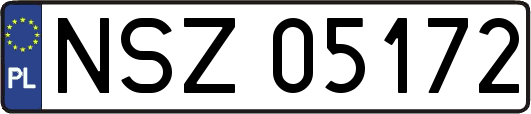 PL
NSZ 05172